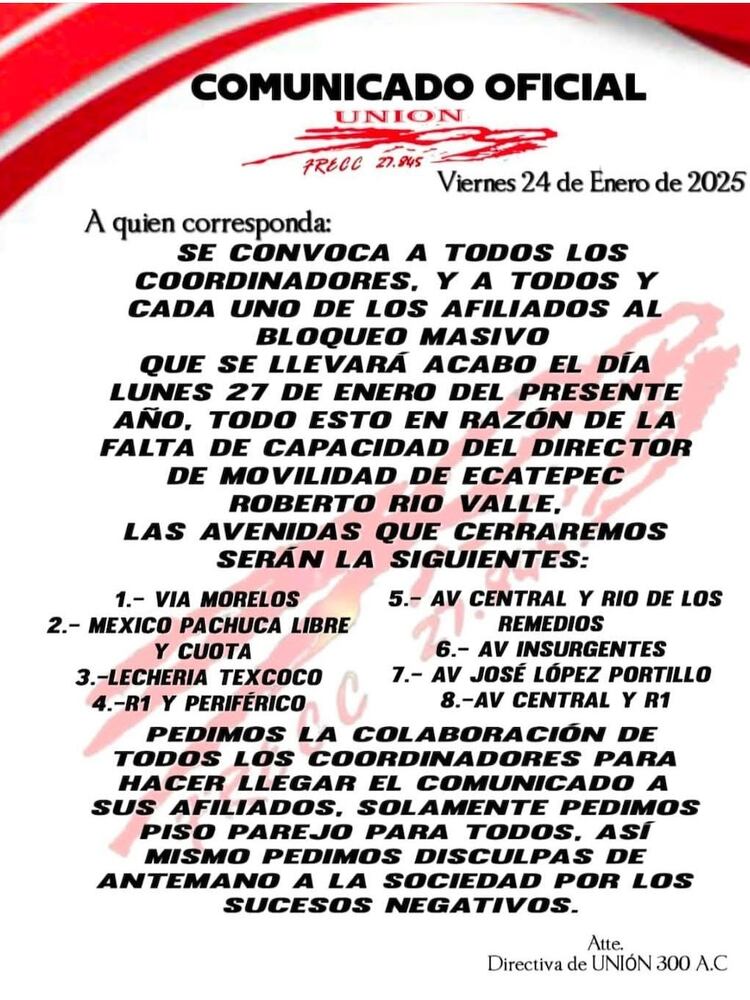 COMUNICADO OFICIAL

UNION

FRECC 27.845

Viernes 24 de Enero de 2025

A quien corresponda:

SE CONVOCA A TODOS LOS COORDINADORES, Y A TODOS Y CADA UNO DE LOS AFILIADOS AL BLOQUEO MASIVO QUE SE LLEVARÁ ACABO EL DÍA LUNES 27 DE ENERO DEL PRESENTE AÑO, TODO ESTO EN RAZÓN DE LA FALTA DE CAPACIDAD DEL DIRECTOR DE MOVILIDAD DE ECATEPEC ROBERTO RIO VALLE, LAS AVENIDAS QUE CERRAREMOS SERÁN LA SIGUIENTES:

1.- VIA MORELOS
2.- MEXICO PACHUCA LIBRE Y CUOTA
3.-LECHERIA TEXCOCO
4.-R1 Y PERIFÉRICO

5.- AV CENTRAL Y RIO DE LOS REMEDIOS
6.- AV INSURGENTES
7.- AV JOSÉ LÓPEZ PORTILLO
8.-AV CENTRAL Y R1

PEDIMOS LA COLABORACIÓN DE TODOS LOS COORDINADORES PARA HACER LLEGAR EL COMUNICADO A SUS AFILIADOS, SOLAMENTE PEDIMOS PISO PAREJO PARA TODOS, ASÍ MISMO PEDIMOS DISCULPAS DE ANTEMANO A LA SOCIEDAD POR LOS SUCESOS NEGATIVOS.

Atte.
Directiva de UNIÓN 300 A.C